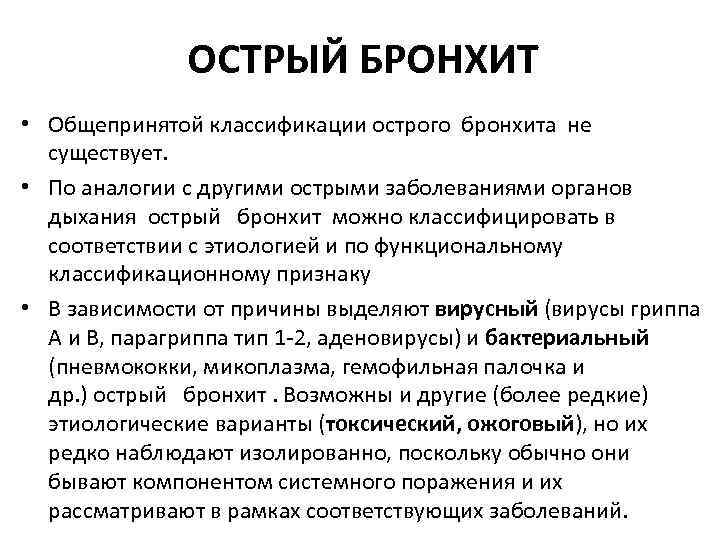 ОСТРЫЙ БРОНХИТ

• Общепринятой классификации острого бронхита не существует.

• По аналогии с другими острыми заболеваниями органов дыхания острый бронхит можно классифицировать в соответствии с этиологией и по функциональному классификационному признаку

• В зависимости от причины выделяют вирусный (вирусы гриппа А и В, парагриппа тип 1-2, аденовирусы) и бактериальный (пневмококки, микоплазма, гемофильная палочка и др.) острый бронхит . Возможны и другие (более редкие) этиологические варианты (токсический, ожоговый), но их редко наблюдают изолированно, поскольку обычно они бывают компонентом системного поражения и их рассматривают в рамках соответствующих заболеваний.